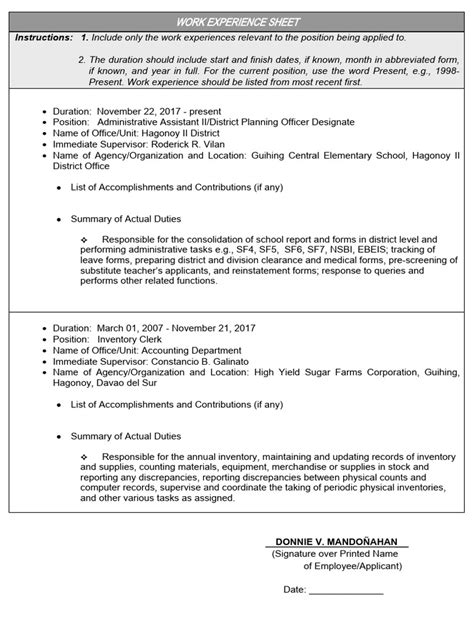 WORK EXPERIENCE SHEET

Instructions: 1. Include only the work experiences relevant to the position being applied to.

2. The duration should include start and finish dates, if known, month in abbreviated form, if known, and year in full. For the current position, use the word Present, e.g., 1998-Present. Work experience should be listed from most recent first.

• Duration: November 22, 2017 - present
• Position: Administrative Assistant II/District Planning Officer Designate
• Name of Office/Unit: Hagonoy II District
• Immediate Supervisor: Roderick R. Vilan
• Name of Agency/Organization and Location: Guihing Central Elementary School, Hagonoy II District Office

• List of Accomplishments and Contributions (if any)

• Summary of Actual Duties

❖ Responsible for the consolidation of school report and forms in district level and performing administrative tasks e.g., SF4, SF5, SF6, SF7, NSBI, EBEIS; tracking of leave forms, preparing district and division clearance and medical forms, pre-screening of substitute teacher's applicants, and reinstatement forms; response to queries and performs other related functions.

• Duration: March 01, 2007 - November 21, 2017
• Position: Inventory Clerk
• Name of Office/Unit: Accounting Department
• Immediate Supervisor: Constancio B. Galinato
• Name of Agency/Organization and Location: High Yield Sugar Farms Corporation, Guihing, Hagonoy, Davao del Sur

• List of Accomplishments and Contributions (if any)

• Summary of Actual Duties

❖ Responsible for the annual inventory, maintaining and updating records of inventory and supplies, counting materials, equipment, merchandise or supplies in stock and reporting any discrepancies, reporting discrepancies between physical counts and computer records, supervise and coordinate the taking of periodic physical inventories, and other various tasks as assigned.

DONNIE V. MANDOÑAHAN
(Signature over Printed Name of Employee/Applicant)

Date: _______________